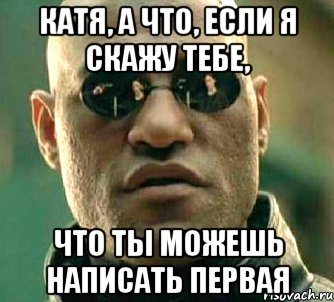 КАТЯ, А ЧТО, ЕСЛИ Я СКАЖУ ТЕБЕ,

ЧТО ТЫ МОЖЕШЬ НАПИСАТЬ ПЕРВАЯ

risovach.ru